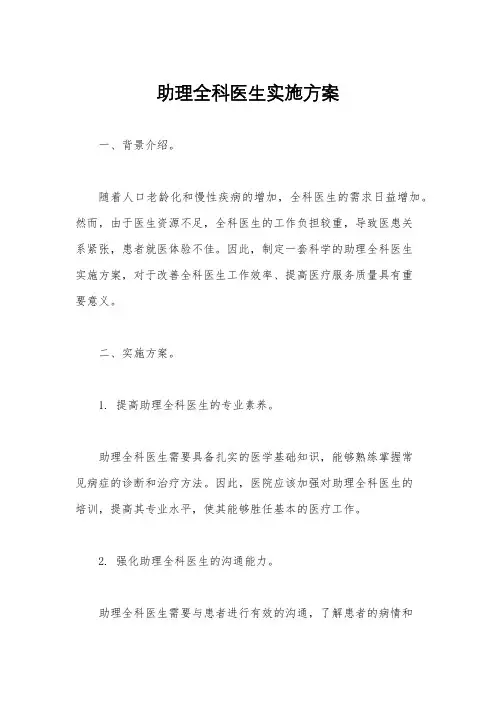 助理全科医生实施方案

一、背景介绍。

随着人口老龄化和慢性疾病的增加，全科医生的需求日益增加。然而，由于医生资源不足，全科医生的工作负担较重，导致医患关系紧张，患者就医体验不佳。因此，制定一套科学的助理全科医生实施方案，对于改善全科医生工作效率、提高医疗服务质量具有重要意义。

二、实施方案。

1. 提高助理全科医生的专业素养。

助理全科医生需要具备扎实的医学基础知识，能够熟练掌握常见病症的诊断和治疗方法。因此，医院应该加强对助理全科医生的培训，提高其专业水平，使其能够胜任基本的医疗工作。

2. 强化助理全科医生的沟通能力。

助理全科医生需要与患者进行有效的沟通，了解患者的病情和